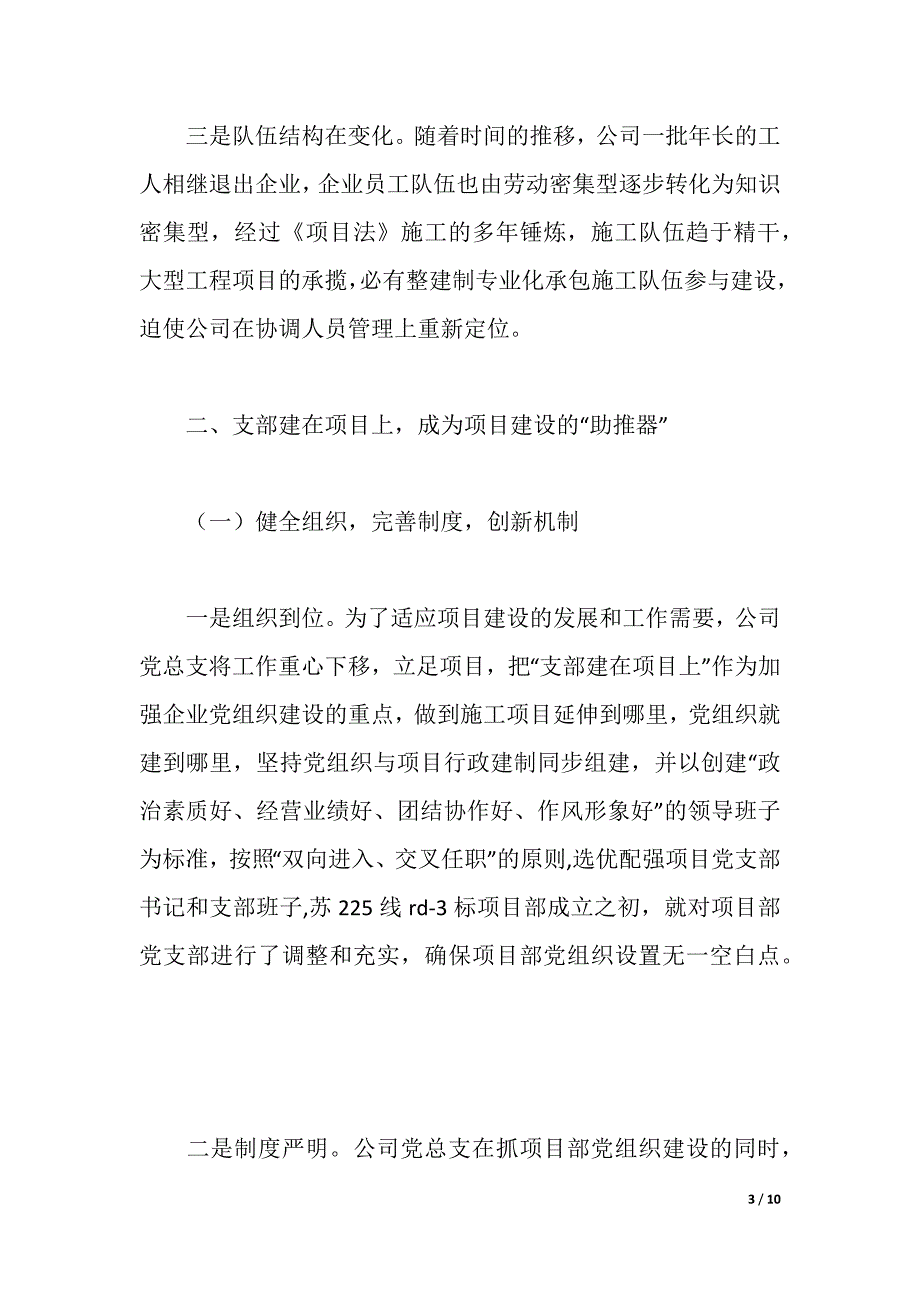 三是队伍结构在变化。随着时间的推移，公司一批年长的工人相继退出企业，企业员工队伍也由劳动密集型逐步转化为知识密集型，经过《项目法》施工的多年锤炼，施工队伍趋于精干，大型工程项目的承揽，必有整建制专业化承包施工队伍参与建设，迫使公司在协调人员管理上重新定位。

二、支部建在项目上，成为项目建设的“助推器”

（一）健全组织，完善制度，创新机制

一是组织到位。为了适应项目建设的发展和工作需要，公司党总支将工作重心下移，立足项目，把“支部建在项目上”作为加强企业党组织建设的重点，做到施工项目延伸到哪里，党组织就建到哪里，坚持党组织与项目行政建制同步组建，并以创建“政治素质好、经营业绩好、团结协作好、作风形象好”的领导班子为标准，按照“双向进入、交叉任职”的原则,选优配强项目党支部书记和支部班子,苏 225 线 rd-3 标项目部成立之初，就对项目部党支部进行了调整和充实，确保项目部党组织设置无一空白点。

二是制度严明。公司党总支在抓项目部党组织建设的同时，

3 / 10